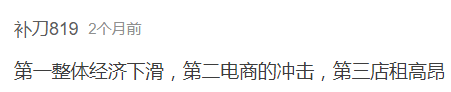 补刀819 2个月前

第一整体经济下滑，第二电商的冲击，第三店租高昂